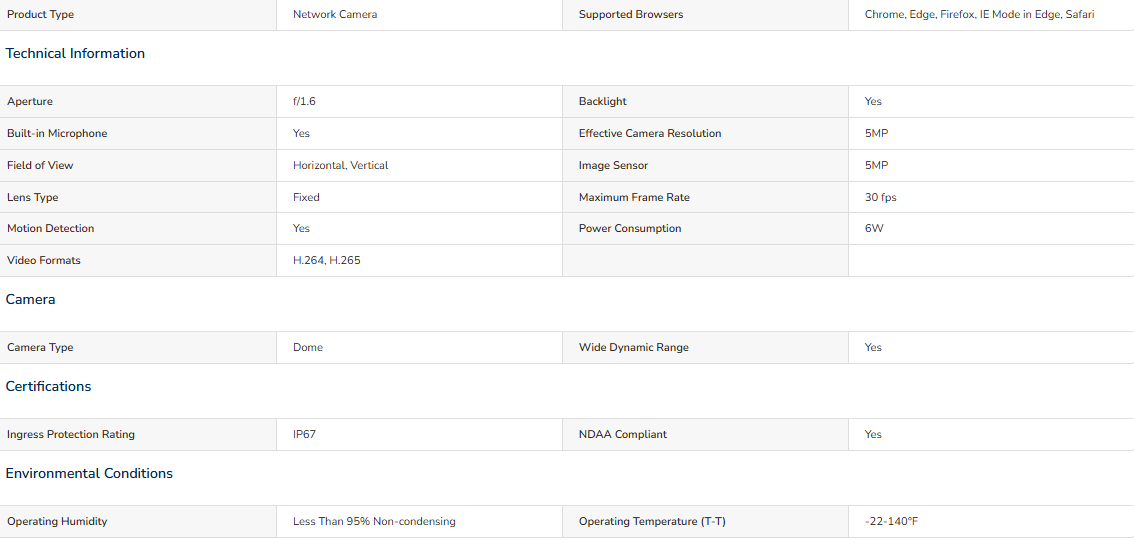 | Product Type | Network Camera | Supported Browsers | Chrome, Edge, Firefox, IE Mode in Edge, Safari |
|---|---|---|---|

Technical Information

| Aperture | f/1.6 | Backlight | Yes |
|---|---|---|---|
| Built-in Microphone | Yes | Effective Camera Resolution | 5MP |
| Field of View | Horizontal, Vertical | Image Sensor | 5MP |
| Lens Type | Fixed | Maximum Frame Rate | 30 fps |
| Motion Detection | Yes | Power Consumption | 6W |
| Video Formats | H.264, H.265 | | |

Camera

| Camera Type | Dome | Wide Dynamic Range | Yes |
|---|---|---|---|

Certifications

| Ingress Protection Rating | IP67 | NDAA Compliant | Yes |
|---|---|---|---|

Environmental Conditions

| Operating Humidity | Less Than 95% Non-condensing | Operating Temperature (T-T) | -22-140°F |
|---|---|---|---|